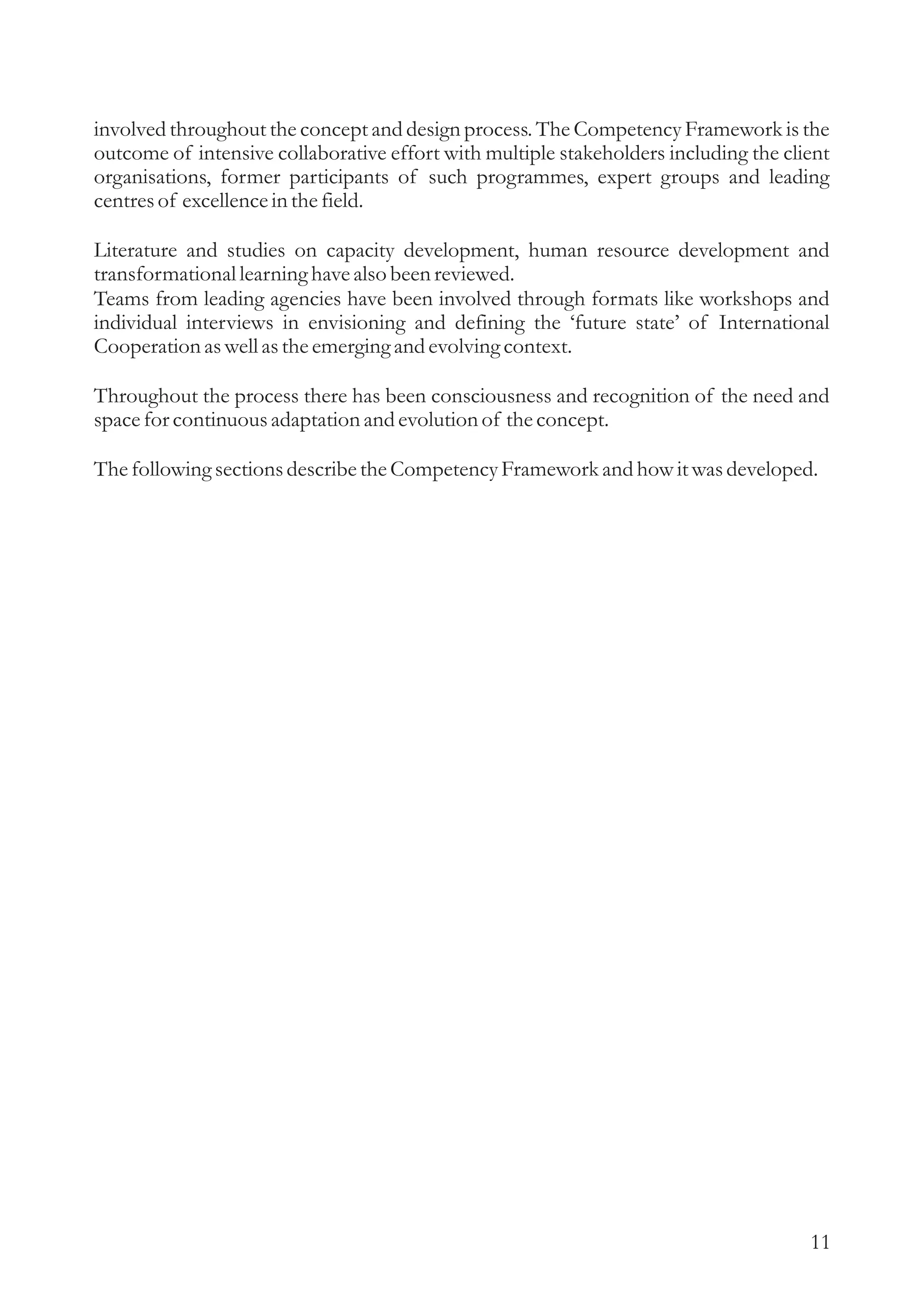 involved throughout the concept and design process. The Competency Framework is the outcome of intensive collaborative effort with multiple stakeholders including the client organisations, former participants of such programmes, expert groups and leading centres of excellence in the field.

Literature and studies on capacity development, human resource development and transformational learning have also been reviewed.
Teams from leading agencies have been involved through formats like workshops and individual interviews in envisioning and defining the ‘future state’ of International Cooperation as well as the emerging and evolving context.

Throughout the process there has been consciousness and recognition of the need and space for continuous adaptation and evolution of the concept.

The following sections describe the Competency Framework and how it was developed.

11